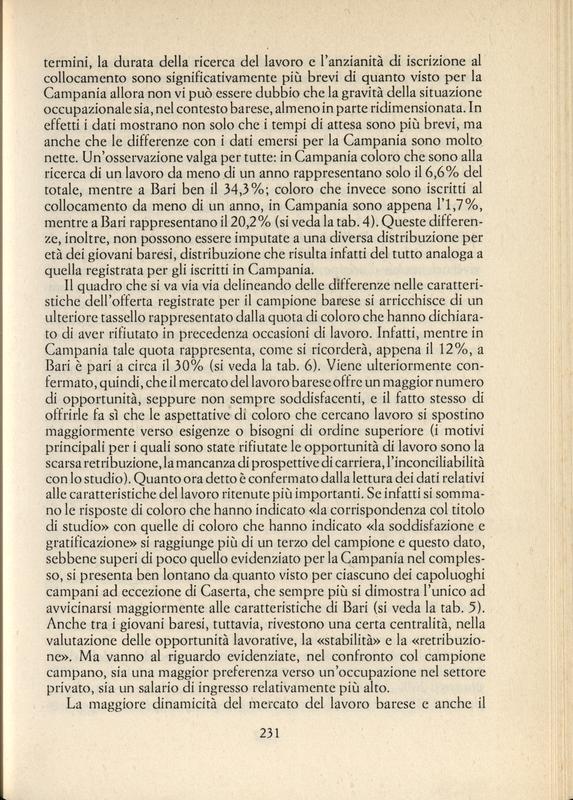 termini, la durata della ricerca del lavoro e l'anzianità di iscrizione al collocamento sono significativamente più brevi di quanto visto per la Campania allora non vi può essere dubbio che la gravità della situazione occupazionale sia, nel contesto barese, almeno in parte ridimensionata. In effetti i dati mostrano non solo che i tempi di attesa sono più brevi, ma anche che le differenze con i dati emersi per la Campania sono molto nette. Un'osservazione valga per tutte: in Campania coloro che sono alla ricerca di un lavoro da meno di un anno rappresentano solo il 6,6% del totale, mentre a Bari ben il 34,3%; coloro che invece sono iscritti al collocamento da meno di un anno, in Campania sono appena l'1,7%, mentre a Bari rappresentano il 20,2% (si veda la tab. 4). Queste differenze, inoltre, non possono essere imputate a una diversa distribuzione per età dei giovani baresi, distribuzione che risulta infatti del tutto analoga a quella registrata per gli iscritti in Campania.

Il quadro che si va via via delineando delle differenze nelle caratteristiche dell'offerta registrate per il campione barese si arricchisce di un ulteriore tassello rappresentato dalla quota di coloro che hanno dichiarato di aver rifiutato in precedenza occasioni di lavoro. Infatti, mentre in Campania tale quota rappresenta, come si ricorderà, appena il 12%, a Bari è pari a circa il 30% (si veda la tab. 6). Viene ulteriormente confermato, quindi, che il mercato del lavoro barese offre un maggior numero di opportunità, seppure non sempre soddisfacenti, e il fatto stesso di offrirle fa sì che le aspettative di coloro che cercano lavoro si spostino maggiormente verso esigenze o bisogni di ordine superiore (i motivi principali per i quali sono state rifiutate le opportunità di lavoro sono la scarsa retribuzione, la mancanza di prospettive di carriera, l'inconciliabilità con lo studio). Quanto ora detto è confermato dalla lettura dei dati relativi alle caratteristiche del lavoro ritenute più importanti. Se infatti si sommano le risposte di coloro che hanno indicato «la corrispondenza col titolo di studio» con quelle di coloro che hanno indicato «la soddisfazione e gratificazione» si raggiunge più di un terzo del campione e questo dato, sebbene superi di poco quello evidenziato per la Campania nel complesso, si presenta ben lontano da quanto visto per ciascuno dei capoluoghi campani ad eccezione di Caserta, che sempre più si dimostra l'unico ad avvicinarsi maggiormente alle caratteristiche di Bari (si veda la tab. 5). Anche tra i giovani baresi, tuttavia, rivestono una certa centralità, nella valutazione delle opportunità lavorative, la «stabilità» e la «retribuzione». Ma vanno al riguardo evidenziate, nel confronto col campione campano, sia una maggior preferenza verso un'occupazione nel settore privato, sia un salario di ingresso relativamente più alto.

La maggiore dinamicità del mercato del lavoro barese e anche il

231